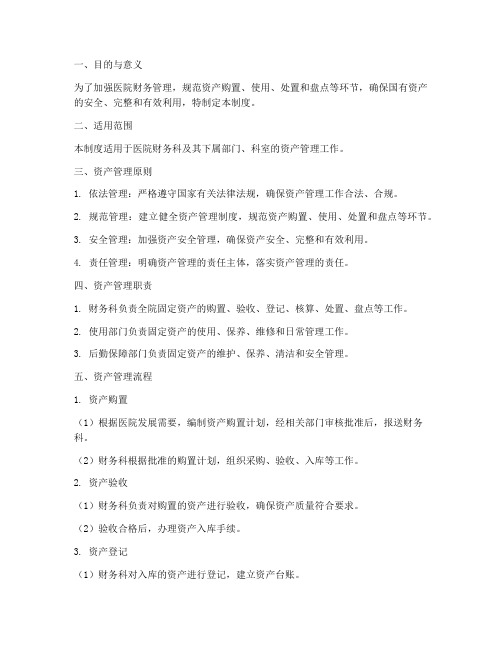 一、目的与意义

为了加强医院财务管理，规范资产购置、使用、处置和盘点等环节，确保国有资产的安全、完整和有效利用，特制定本制度。

二、适用范围

本制度适用于医院财务科及其下属部门、科室的资产管理工作。

三、资产管理原则

1. 依法管理：严格遵守国家有关法律法规，确保资产管理工作合法、合规。

2. 规范管理：建立健全资产管理制度，规范资产购置、使用、处置和盘点等环节。

3. 安全管理：加强资产安全管理，确保资产安全、完整和有效利用。

4. 责任管理：明确资产管理的责任主体，落实资产管理的责任。

四、资产管理职责

1. 财务科负责全院固定资产的购置、验收、登记、核算、处置、盘点等工作。

2. 使用部门负责固定资产的使用、保养、维修和日常管理工作。

3. 后勤保障部门负责固定资产的维护、保养、清洁和安全管理。

五、资产管理流程

1. 资产购置

（1）根据医院发展需要，编制资产购置计划，经相关部门审核批准后，报送财务科。

（2）财务科根据批准的购置计划，组织采购、验收、入库等工作。

2. 资产验收

（1）财务科负责对购置的资产进行验收，确保资产质量符合要求。

（2）验收合格后，办理资产入库手续。

3. 资产登记

（1）财务科对入库的资产进行登记，建立资产台账。